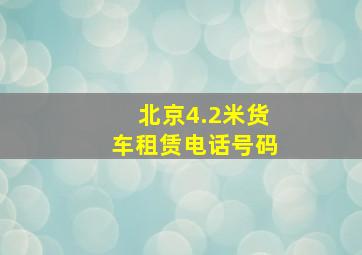 北京4.2米货车租赁电话号码